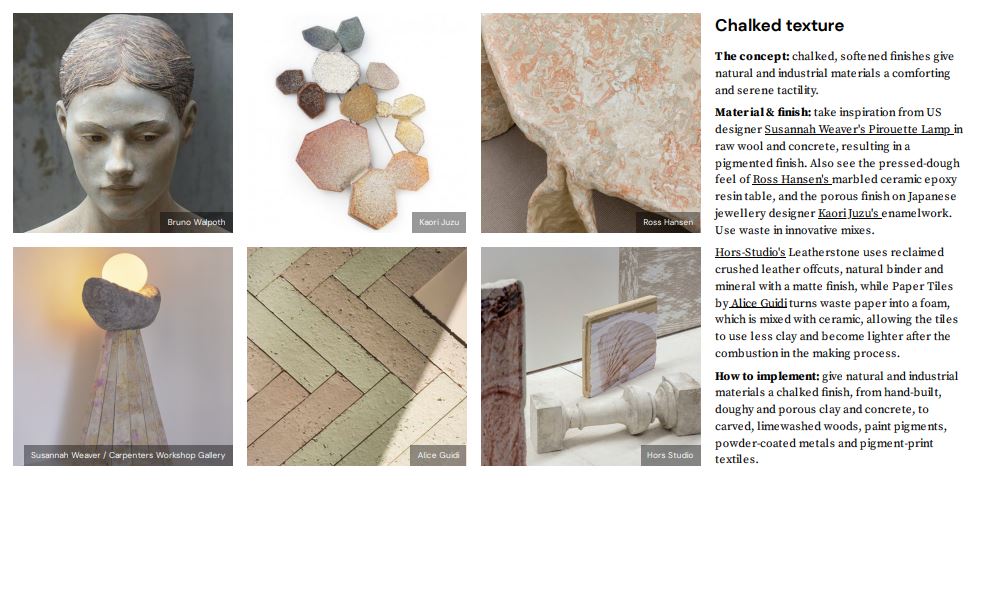 Bruno Walpoth

Kaori Juzu

Ross Hansen

Susannah Weaver / Carpenters Workshop Gallery

Alice Guidi

Hors Studio

Chalked texture

The concept: chalked, softened finishes give natural and industrial materials a comforting and serene tactility.

Material & finish: take inspiration from US designer Susannah Weaver's Pirouette Lamp in raw wool and concrete, resulting in a pigmented finish. Also see the pressed-dough feel of Ross Hansen's marbled ceramic epoxy resin table, and the porous finish on Japanese jewellery designer Kaori Juzu's enamelwork. Use waste in innovative mixes.

Hors-Studio's Leatherstone uses reclaimed crushed leather offcuts, natural binder and mineral with a matte finish, while Paper Tiles by Alice Guidi turns waste paper into a foam, which is mixed with ceramic, allowing the tiles to use less clay and become lighter after the combustion in the making process.

How to implement: give natural and industrial materials a chalked finish, from hand-built, doughy and porous clay and concrete, to carved, limewashed woods, paint pigments, powder-coated metals and pigment-print textiles.